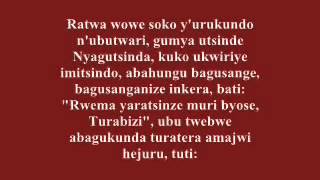 Ratwa wowe soko y'urukundo n'ubutwari, gumya utsinde Nyagutsinda, kuko ukwiriye imitsindo, abahungu bagusange, bagusanganize inkera, bati: "Rwema yaratsinze muri byose, Turabizi", ubu twebwe abagukunda turatera amajwi hejuru, tuti: